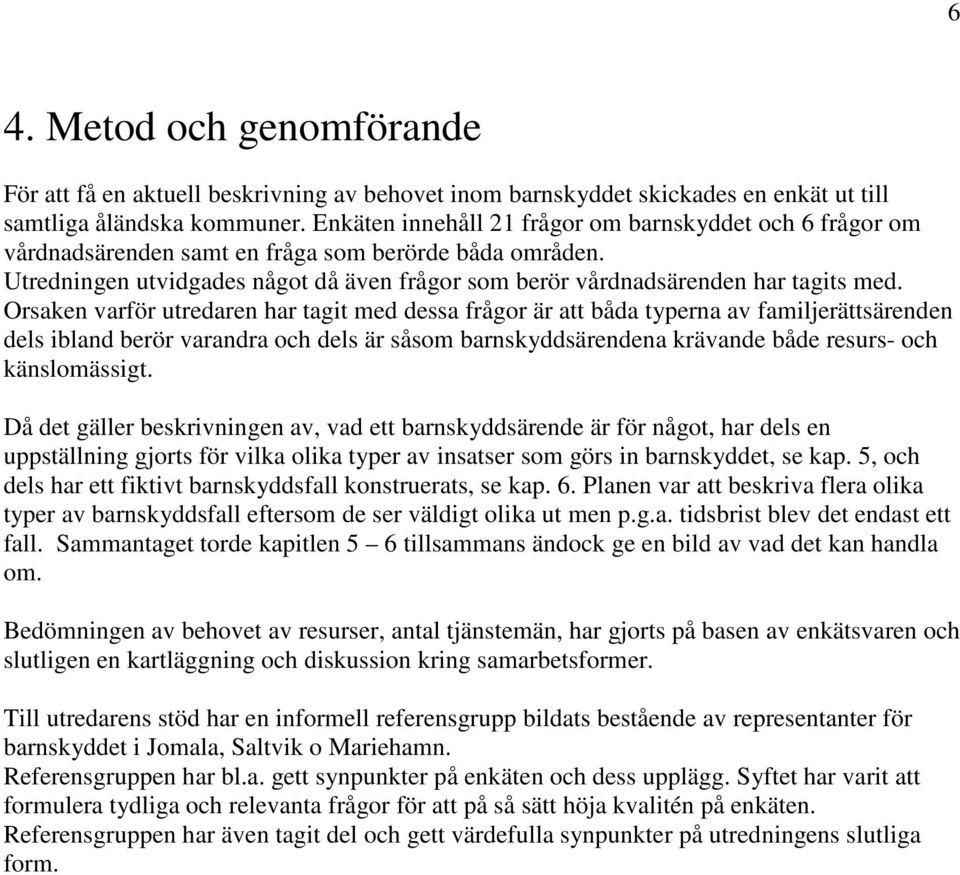 6

4. Metod och genomförande

För att få en aktuell beskrivning av behovet inom barnskyddet skickades en enkät ut till samtliga åländska kommuner. Enkäten innehåll 21 frågor om barnskyddet och 6 frågor om vårdnadsärenden samt en fråga som berörde båda områden.
Utredningen utvidgades något då även frågor som berör vårdnadsärenden har tagits med. Orsaken varför utredaren har tagit med dessa frågor är att båda typerna av familjerättsärenden dels ibland berör varandra och dels är såsom barnskyddsärendena krävande både resurs- och känslomässigt.

Då det gäller beskrivningen av, vad ett barnskyddsärende är för något, har dels en uppställning gjorts för vilka olika typer av insatser som görs in barnskyddet, se kap. 5, och dels har ett fiktivt barnskyddsfall konstruerats, se kap. 6. Planen var att beskriva flera olika typer av barnskyddsfall eftersom de ser väldigt olika ut men p.g.a. tidsbrist blev det endast ett fall. Sammantaget torde kapitlen 5 – 6 tillsammans ändock ge en bild av vad det kan handla om.

Bedömningen av behovet av resurser, antal tjänstemän, har gjorts på basen av enkätsvaren och slutligen en kartläggning och diskussion kring samarbetsformer.

Till utredarens stöd har en informell referensgrupp bildats bestående av representanter för barnskyddet i Jomala, Saltvik o Mariehamn.
Referensgruppen har bl.a. gett synpunkter på enkäten och dess upplägg. Syftet har varit att formulera tydliga och relevanta frågor för att på så sätt höja kvalitén på enkäten.
Referensgruppen har även tagit del och gett värdefulla synpunkter på utredningens slutliga form.